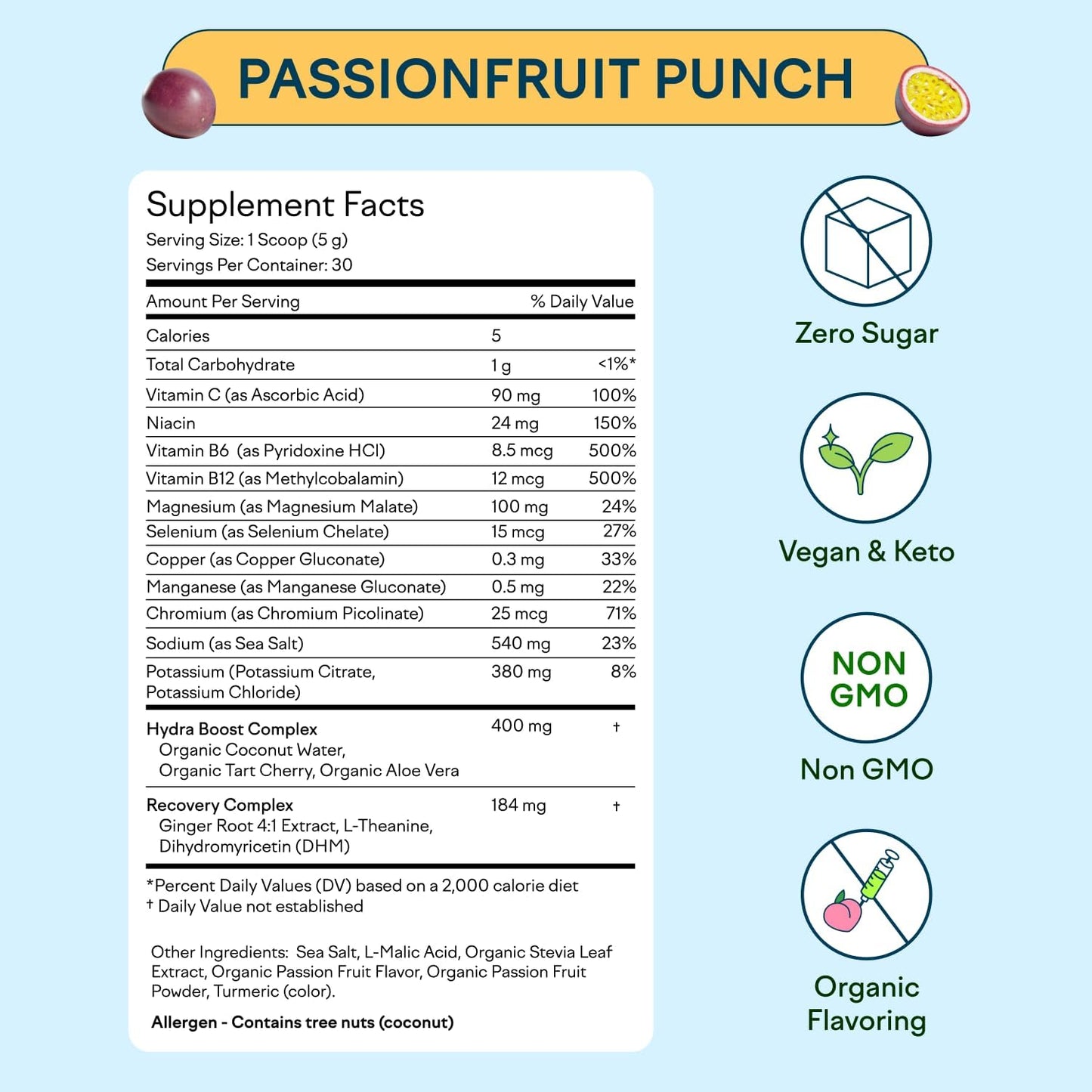 PASSIONFRUIT PUNCH

Supplement Facts
Serving Size: 1 Scoop (5 g)
Servings Per Container: 30

| Amount Per Serving | | % Daily Value |
|---|---|---|
| Calories | 5 | |
| Total Carbohydrate | 1 g | <1%* |
| Vitamin C (as Ascorbic Acid) | 90 mg | 100% |
| Niacin | 24 mg | 150% |
| Vitamin B6 (as Pyridoxine HCl) | 8.5 mcg | 500% |
| Vitamin B12 (as Methylcobalamin) | 12 mcg | 500% |
| Magnesium (as Magnesium Malate) | 100 mg | 24% |
| Selenium (as Selenium Chelate) | 15 mcg | 27% |
| Copper (as Copper Gluconate) | 0.3 mg | 33% |
| Manganese (as Manganese Gluconate) | 0.5 mg | 22% |
| Chromium (as Chromium Picolinate) | 25 mcg | 71% |
| Sodium (as Sea Salt) | 540 mg | 23% |
| Potassium (Potassium Citrate, Potassium Chloride) | 380 mg | 8% |
| Hydra Boost Complex Organic Coconut Water, Organic Tart Cherry, Organic Aloe Vera | 400 mg | † |
| Recovery Complex Ginger Root 4:1 Extract, L-Theanine, Dihydromyricetin (DHM) | 184 mg | † |

*Percent Daily Values (DV) based on a 2,000 calorie diet
† Daily Value not established

Other Ingredients: Sea Salt, L-Malic Acid, Organic Stevia Leaf Extract, Organic Passion Fruit Flavor, Organic Passion Fruit Powder, Turmeric (color).

Allergen - Contains tree nuts (coconut)

Zero Sugar

Vegan & Keto

NON
GMO

Non GMO

Organic
Flavoring